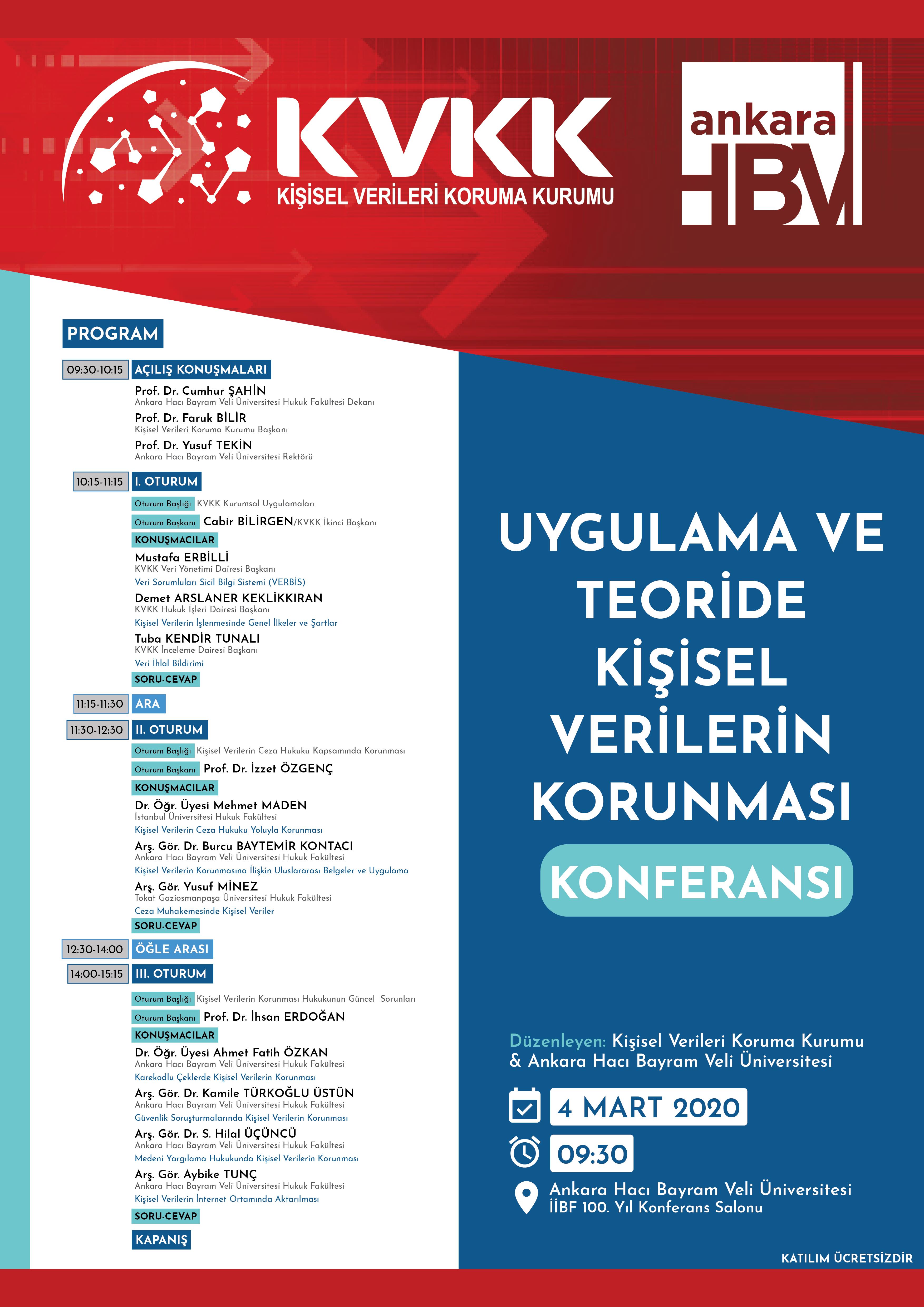 KVKK
KİŞİSEL VERİLERİ KORUMA KURUMU

ankara
HBV

PROGRAM

09:30-10:15 AÇILIŞ KONUŞMALARI

Prof. Dr. Cumhur ŞAHİN
Ankara Hacı Bayram Veli Üniversitesi Hukuk Fakültesi Dekanı

Prof. Dr. Faruk BİLİR
Kişisel Verileri Koruma Kurumu Başkanı

Prof. Dr. Yusuf TEKİN
Ankara Hacı Bayram Veli Üniversitesi Rektörü

10:15-11:15 I. OTURUM

Oturum Başlığı KVKK Kurumsal Uygulamaları

Oturum Başkanı Cabir BİLİRGEN/KVKK İkinci Başkanı

KONUŞMACILAR

Mustafa ERBİLLİ
KVKK Veri Yönetimi Dairesi Başkanı
Veri Sorumluları Sicil Bilgi Sistemi (VERBİS)

Demet ARSLANER KEKLİKKIRAN
KVKK Hukuk İşleri Dairesi Başkanı
Kişisel Verilerin İşlenmesinde Genel İlkeler ve Şartlar

Tuba KENDİR TUNALI
KVKK İnceleme Dairesi Başkanı
Veri İhlal Bildirimi

SORU-CEVAP

11:15-11:30 ARA

11:30-12:30 II. OTURUM

Oturum Başlığı Kişisel Verilerin Ceza Hukuku Kapsamında Korunması

Oturum Başkanı Prof. Dr. İzzet ÖZGENÇ

KONUŞMACILAR

Dr. Öğr. Üyesi Mehmet MADEN
İstanbul Üniversitesi Hukuk Fakültesi
Kişisel Verilerin Ceza Hukuku Yoluyla Korunması

Arş. Gör. Dr. Burcu BAYTEMİR KONTACI
Ankara Hacı Bayram Veli Üniversitesi Hukuk Fakültesi
Kişisel Verilerin Korunmasına İlişkin Uluslararası Belgeler ve Uygulama

Arş. Gör. Yusuf MİNEZ
Tokat Gaziosmanpaşa Üniversitesi Hukuk Fakültesi
Ceza Muhakemesinde Kişisel Veriler

SORU-CEVAP

12:30-14:00 ÖĞLE ARASI

14:00-15:15 III. OTURUM

Oturum Başlığı Kişisel Verilerin Korunması Hukukunun Güncel Sorunları

Oturum Başkanı Prof. Dr. İhsan ERDOĞAN

KONUŞMACILAR

Dr. Öğr. Üyesi Ahmet Fatih ÖZKAN
Ankara Hacı Bayram Veli Üniversitesi Hukuk Fakültesi
Karekodlu Çeklerde Kişisel Verilerin Korunması

Arş. Gör. Dr. Kamile TÜRKOĞLU ÜSTÜN
Ankara Hacı Bayram Veli Üniversitesi Hukuk Fakültesi
Güvenlik Soruşturmalarında Kişisel Verilerin Korunması

Arş. Gör. Dr. S. Hilal ÜÇÜNCÜ
Ankara Hacı Bayram Veli Üniversitesi Hukuk Fakültesi
Medeni Yargılama Hukukunda Kişisel Verilerin Korunması

Arş. Gör. Aybike TUNÇ
Ankara Hacı Bayram Veli Üniversitesi Hukuk Fakültesi
Kişisel Verilerin İnternet Ortamında Aktarılması

SORU-CEVAP

KAPANIŞ

UYGULAMA VE TEORİDE KİŞİSEL VERİLERİN KORUNMASI

KONFERANSI

Düzenleyen: Kişisel Verileri Koruma Kurumu & Ankara Hacı Bayram Veli Üniversitesi

4 MART 2020

09:30

Ankara Hacı Bayram Veli Üniversitesi
İİBF 100. Yıl Konferans Salonu

KATILIM ÜCRETSİZDİR